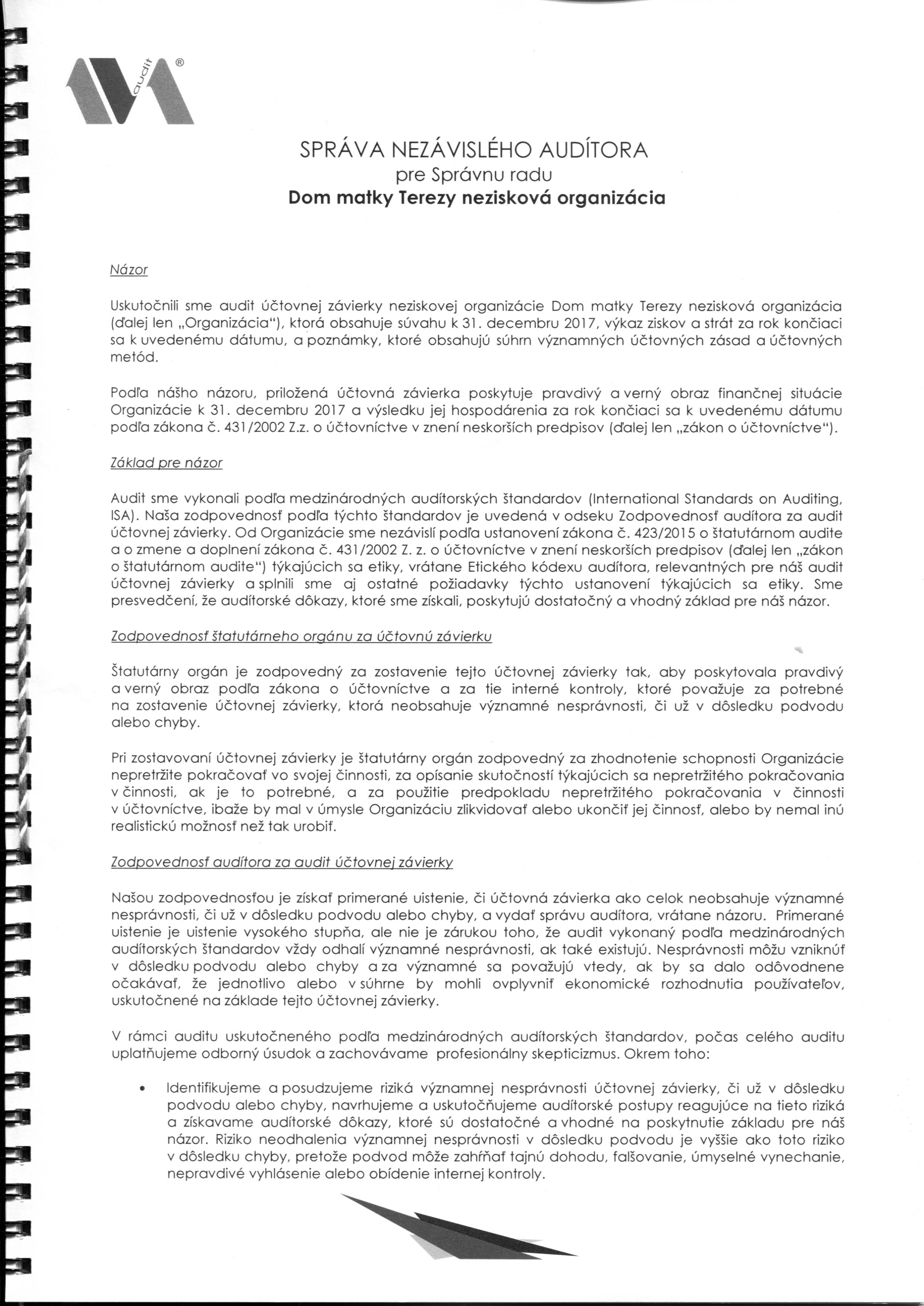 audit ®

SPRÁVA NEZÁVISLÉHO AUDÍTORA
pre Správnu radu
Dom matky Terezy nezisková organizácia

Názor

Uskutočnili sme audit účtovnej závierky neziskovej organizácie Dom matky Terezy nezisková organizácia (ďalej len „Organizácia"), ktorá obsahuje súvahu k 31. decembru 2017, výkaz ziskov a strát za rok končiaci sa k uvedenému dátumu, a poznámky, ktoré obsahujú súhrn významných účtovných zásad a účtovných metód.

Podľa nášho názoru, priložená účtovná závierka poskytuje pravdivý a verný obraz finančnej situácie Organizácie k 31. decembru 2017 a výsledku jej hospodárenia za rok končiaci sa k uvedenému dátumu podľa zákona č. 431/2002 Z.z. o účtovníctve v znení neskorších predpisov (ďalej len „zákon o účtovníctve").

Základ pre názor

Audit sme vykonali podľa medzinárodných audítorských štandardov (International Standards on Auditing, ISA). Naša zodpovednosť podľa týchto štandardov je uvedená v odseku Zodpovednosť audítora za audit účtovnej závierky. Od Organizácie sme nezávislí podľa ustanovení zákona č. 423/2015 o štatutárnom audite a o zmene a doplnení zákona č. 431/2002 Z. z. o účtovníctve v znení neskorších predpisov (ďalej len „zákon o štatutárnom audite") týkajúcich sa etiky, vrátane Etického kódexu audítora, relevantných pre náš audit účtovnej závierky a splnili sme aj ostatné požiadavky týchto ustanovení týkajúcich sa etiky. Sme presvedčení, že audítorské dôkazy, ktoré sme získali, poskytujú dostatočný a vhodný základ pre náš názor.

Zodpovednosť štatutárneho orgánu za účtovnú závierku

Štatutárny orgán je zodpovedný za zostavenie tejto účtovnej závierky tak, aby poskytovala pravdivý a verný obraz podľa zákona o účtovníctve a za tie interné kontroly, ktoré považuje za potrebné na zostavenie účtovnej závierky, ktorá neobsahuje významné nesprávnosti, či už v dôsledku podvodu alebo chyby.

Pri zostavovaní účtovnej závierky je štatutárny orgán zodpovedný za zhodnotenie schopnosti Organizácie nepretržite pokračovať vo svojej činnosti, za opísanie skutočností týkajúcich sa nepretržitého pokračovania v činnosti, ak je to potrebné, a za použitie predpokladu nepretržitého pokračovania v činnosti v účtovníctve, ibaže by mal v úmysle Organizáciu zlikvidovať alebo ukončiť jej činnosť, alebo by nemal inú realistickú možnosť než tak urobiť.

Zodpovednosť audítora za audit účtovnej závierky

Našou zodpovednosťou je získať primerané uistenie, či účtovná závierka ako celok neobsahuje významné nesprávnosti, či už v dôsledku podvodu alebo chyby, a vydať správu audítora, vrátane názoru. Primerané uistenie je uistenie vysokého stupňa, ale nie je zárukou toho, že audit vykonaný podľa medzinárodných audítorských štandardov vždy odhalí významné nesprávnosti, ak také existujú. Nesprávnosti môžu vzniknúť v dôsledku podvodu alebo chyby a za významné sa považujú vtedy, ak by sa dalo odôvodnene očakávať, že jednotlivo alebo v súhrne by mohli ovplyvniť ekonomické rozhodnutia používateľov, uskutočnené na základe tejto účtovnej závierky.

V rámci auditu uskutočneného podľa medzinárodných audítorských štandardov, počas celého auditu uplatňujeme odborný úsudok a zachovávame profesionálny skepticizmus. Okrem toho:

• Identifikujeme a posudzujeme riziká významnej nesprávnosti účtovnej závierky, či už v dôsledku podvodu alebo chyby, navrhujeme a uskutočňujeme audítorské postupy reagujúce na tieto riziká a získavame audítorské dôkazy, ktoré sú dostatočné a vhodné na poskytnutie základu pre náš názor. Riziko neodhalenia významnej nesprávnosti v dôsledku podvodu je vyššie ako toto riziko v dôsledku chyby, pretože podvod môže zahŕňať tajnú dohodu, falšovanie, úmyselné vynechanie, nepravdivé vyhlásenie alebo obídenie internej kontroly.